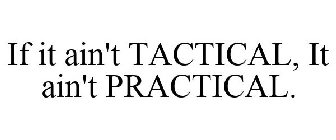 If it ain't TACTICAL, It ain't PRACTICAL.